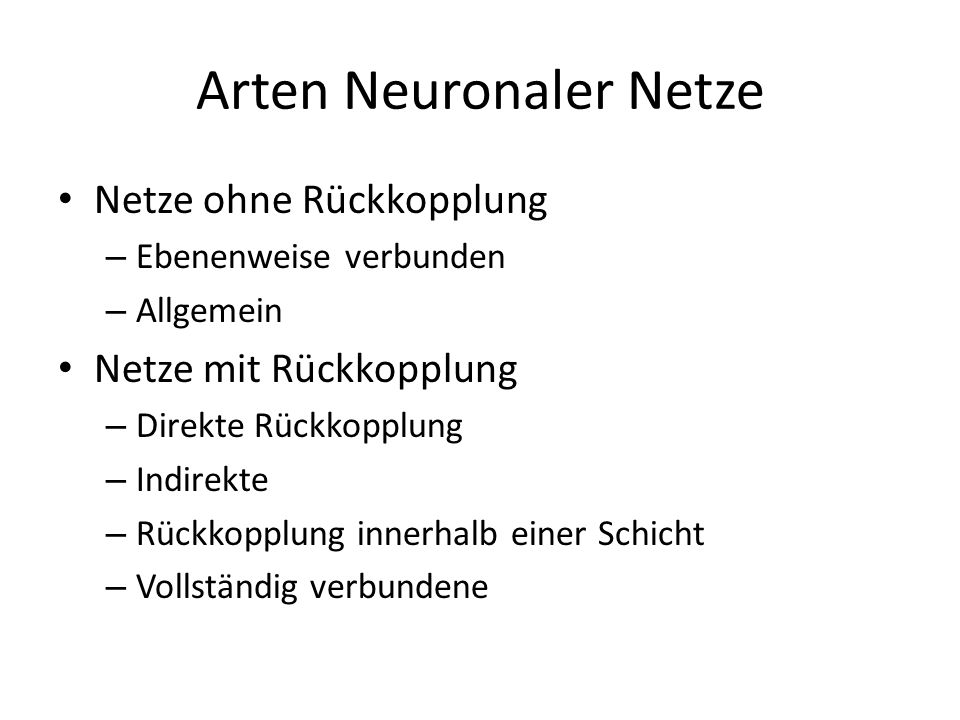 Arten Neuronaler Netze

• Netze ohne Rückkopplung
– Ebenenweise verbunden
– Allgemein
• Netze mit Rückkopplung
– Direkte Rückkopplung
– Indirekte
– Rückkopplung innerhalb einer Schicht
– Vollständig verbundene